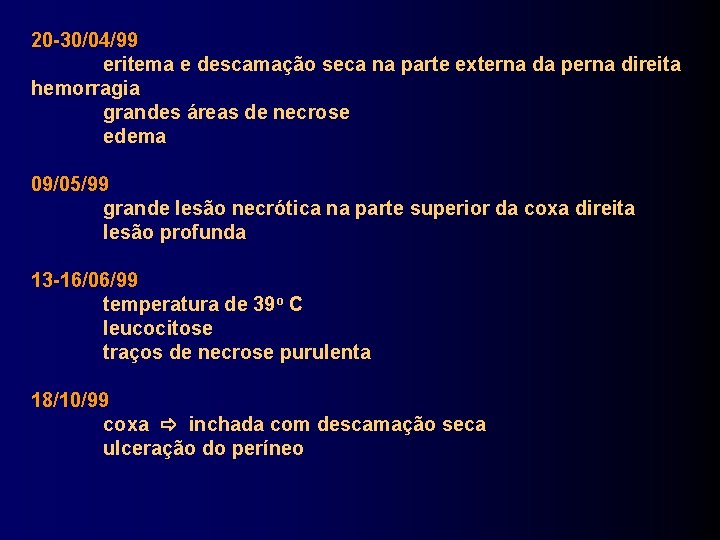 20-30/04/99
eritema e descamação seca na parte externa da perna direita
hemorragia
grandes áreas de necrose
edema

09/05/99
grande lesão necrótica na parte superior da coxa direita
lesão profunda

13-16/06/99
temperatura de 39º C
leucocitose
traços de necrose purulenta

18/10/99
coxa ⇨ inchada com descamação seca
ulceração do períneo